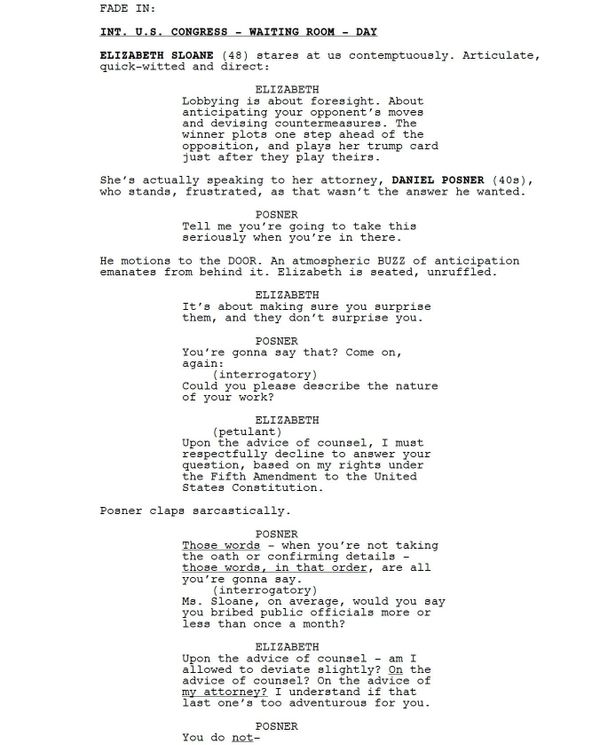 FADE IN:

INT. U.S. CONGRESS - WAITING ROOM - DAY

ELIZABETH SLOANE (48) stares at us contemptuously. Articulate, quick-witted and direct:

ELIZABETH
Lobbying is about foresight. About anticipating your opponent's moves and devising countermeasures. The winner plots one step ahead of the opposition, and plays her trump card just after they play theirs.

She's actually speaking to her attorney, DANIEL POSNER (40s), who stands, frustrated, as that wasn't the answer he wanted.

POSNER
Tell me you're going to take this seriously when you're in there.

He motions to the DOOR. An atmospheric BUZZ of anticipation emanates from behind it. Elizabeth is seated, unruffled.

ELIZABETH
It's about making sure you surprise them, and they don't surprise you.

POSNER
You're gonna say that? Come on, again:
(interrogatory)
Could you please describe the nature of your work?

ELIZABETH
(petulant)
Upon the advice of counsel, I must respectfully decline to answer your question, based on my rights under the Fifth Amendment to the United States Constitution.

Posner claps sarcastically.

POSNER
Those words - when you're not taking the oath or confirming details - those words, in that order, are all you're gonna say.
(interrogatory)
Ms. Sloane, on average, would you say you bribed public officials more or less than once a month?

ELIZABETH
Upon the advice of counsel - am I allowed to deviate slightly? On the advice of counsel? On the advice of my attorney? I understand if that last one's too adventurous for you.

POSNER
You do not-